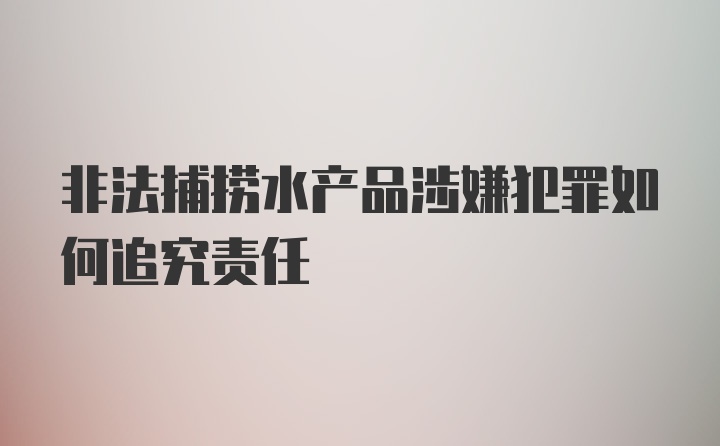 非法捕捞水产品涉嫌犯罪如何追究责任